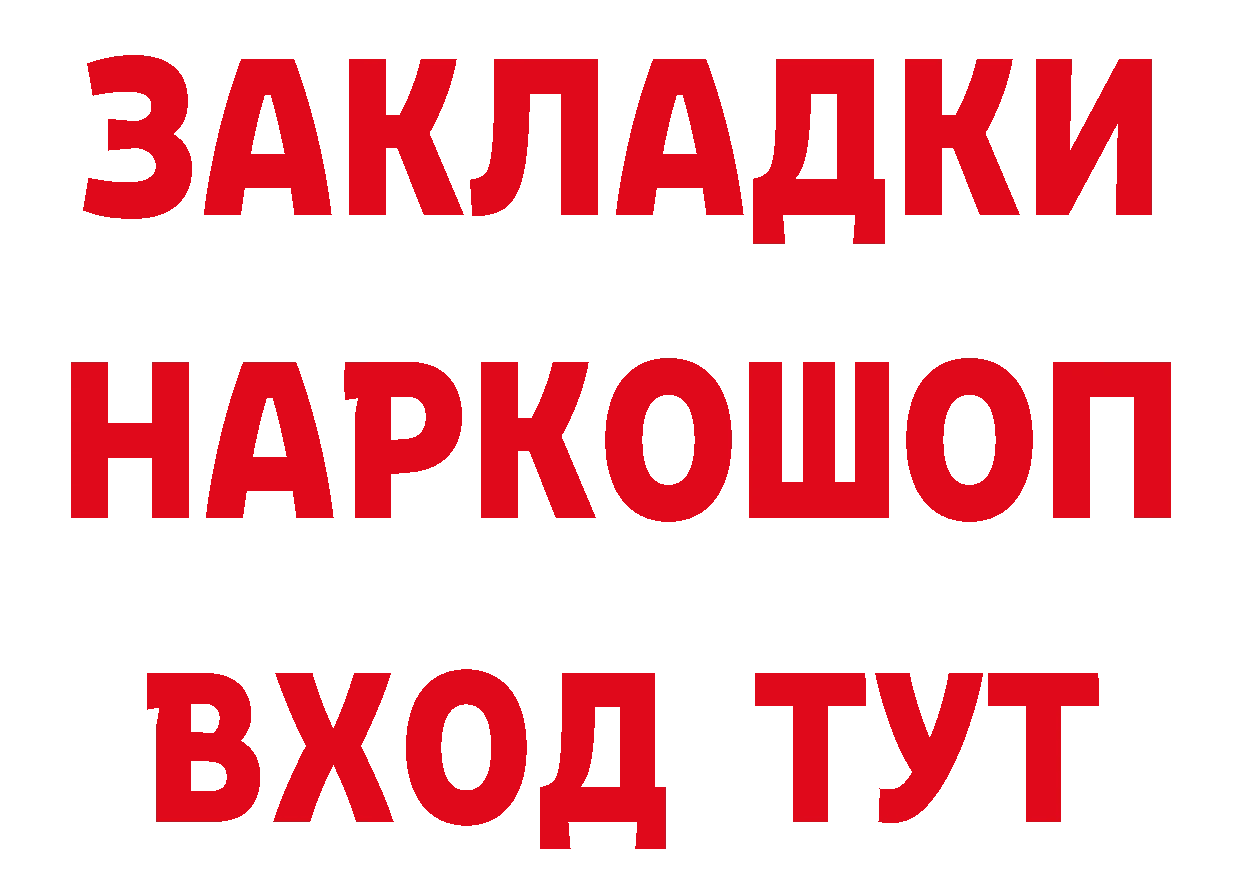 ЗАКЛАДКИ НАРКОШОП ВХОД ТУТ